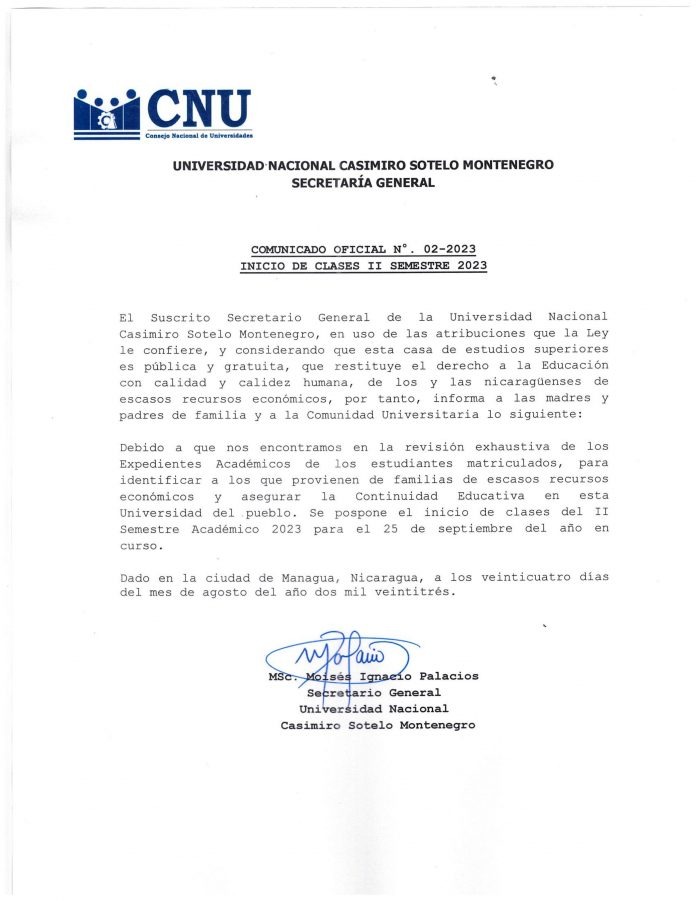 CNU
Consejo Nacional de Universidades

UNIVERSIDAD NACIONAL CASIMIRO SOTELO MONTENEGRO
SECRETARÍA GENERAL

COMUNICADO OFICIAL N°. 02-2023
INICIO DE CLASES II SEMESTRE 2023

El Suscrito Secretario General de la Universidad Nacional Casimiro Sotelo Montenegro, en uso de las atribuciones que la Ley le confiere, y considerando que esta casa de estudios superiores es pública y gratuita, que restituye el derecho a la Educación con calidad y calidez humana, de los y las nicaragüenses de escasos recursos económicos, por tanto, informa a las madres y padres de familia y a la Comunidad Universitaria lo siguiente:

Debido a que nos encontramos en la revisión exhaustiva de los Expedientes Académicos de los estudiantes matriculados, para identificar a los que provienen de familias de escasos recursos económicos y asegurar la Continuidad Educativa en esta Universidad del pueblo. Se pospone el inicio de clases del II Semestre Académico 2023 para el 25 de septiembre del año en curso.

Dado en la ciudad de Managua, Nicaragua, a los veinticuatro días del mes de agosto del año dos mil veintitrés.

MSc. Moisés Ignacio Palacios
Secretario General
Universidad Nacional
Casimiro Sotelo Montenegro